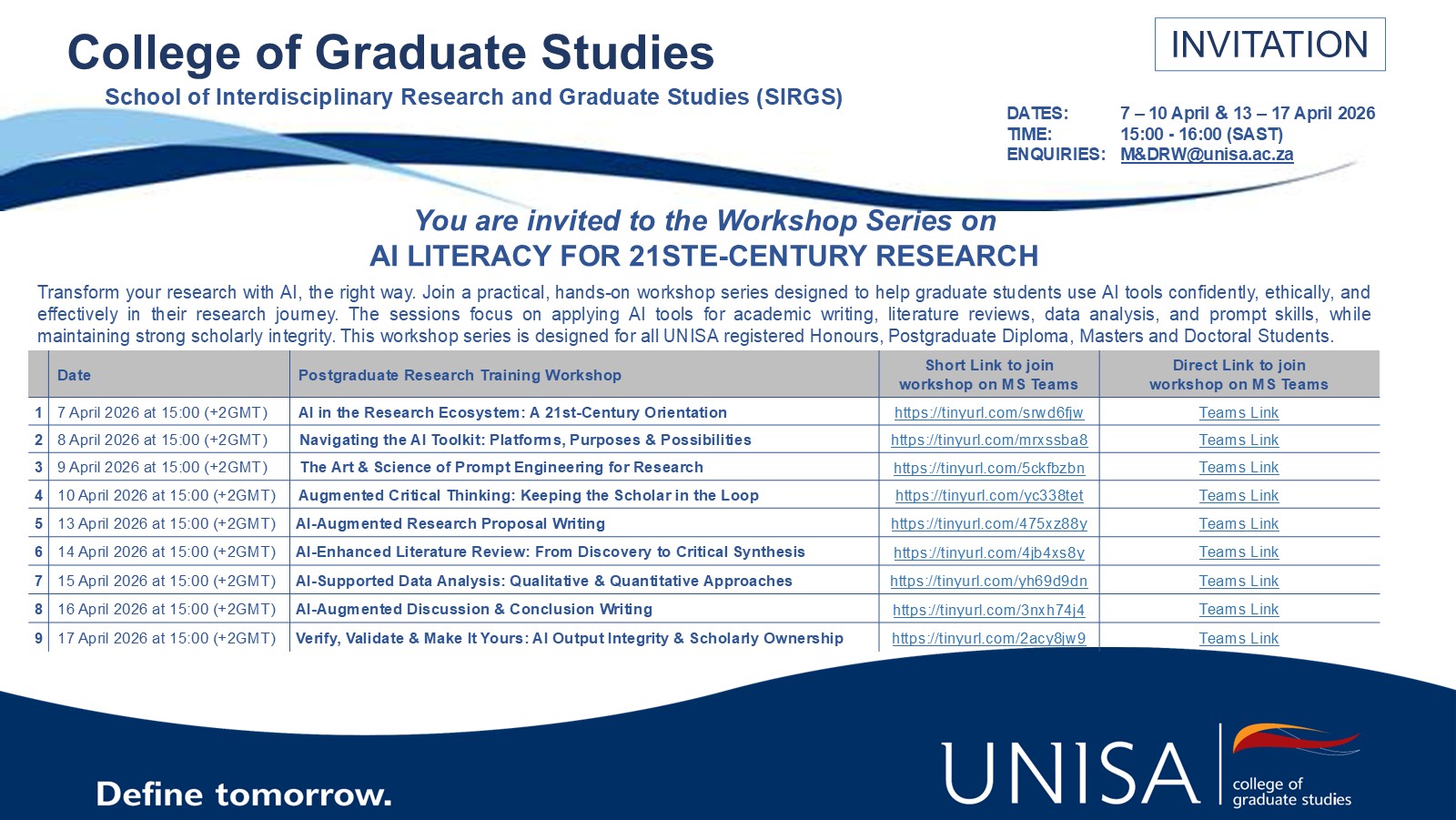 College of Graduate Studies

School of Interdisciplinary Research and Graduate Studies (SIRGS)

INVITATION

DATES: 7 – 10 April & 13 – 17 April 2026
TIME: 15:00 - 16:00 (SAST)
ENQUIRIES: M&DRW@unisa.ac.za

You are invited to the Workshop Series on
AI LITERACY FOR 21STE-CENTURY RESEARCH

Transform your research with AI, the right way. Join a practical, hands-on workshop series designed to help graduate students use AI tools confidently, ethically, and effectively in their research journey. The sessions focus on applying AI tools for academic writing, literature reviews, data analysis, and prompt skills, while maintaining strong scholarly integrity. This workshop series is designed for all UNISA registered Honours, Postgraduate Diploma, Masters and Doctoral Students.

| | Date | Postgraduate Research Training Workshop | Short Link to join workshop on MS Teams | Direct Link to join workshop on MS Teams |
|---|---|---|---|---|
| 1 | 7 April 2026 at 15:00 (+2GMT) | AI in the Research Ecosystem: A 21st-Century Orientation | https://tinyurl.com/srwd6fjw | Teams Link |
| 2 | 8 April 2026 at 15:00 (+2GMT) | Navigating the AI Toolkit: Platforms, Purposes & Possibilities | https://tinyurl.com/mrxssba8 | Teams Link |
| 3 | 9 April 2026 at 15:00 (+2GMT) | The Art & Science of Prompt Engineering for Research | https://tinyurl.com/5ckfbzbn | Teams Link |
| 4 | 10 April 2026 at 15:00 (+2GMT) | Augmented Critical Thinking: Keeping the Scholar in the Loop | https://tinyurl.com/yc338tet | Teams Link |
| 5 | 13 April 2026 at 15:00 (+2GMT) | AI-Augmented Research Proposal Writing | https://tinyurl.com/475xz88y | Teams Link |
| 6 | 14 April 2026 at 15:00 (+2GMT) | AI-Enhanced Literature Review: From Discovery to Critical Synthesis | https://tinyurl.com/4jb4xs8y | Teams Link |
| 7 | 15 April 2026 at 15:00 (+2GMT) | AI-Supported Data Analysis: Qualitative & Quantitative Approaches | https://tinyurl.com/yh69d9dn | Teams Link |
| 8 | 16 April 2026 at 15:00 (+2GMT) | AI-Augmented Discussion & Conclusion Writing | https://tinyurl.com/3nxh74j4 | Teams Link |
| 9 | 17 April 2026 at 15:00 (+2GMT) | Verify, Validate & Make It Yours: AI Output Integrity & Scholarly Ownership | https://tinyurl.com/2acy8jw9 | Teams Link |

Define tomorrow.

UNISA college of graduate studies